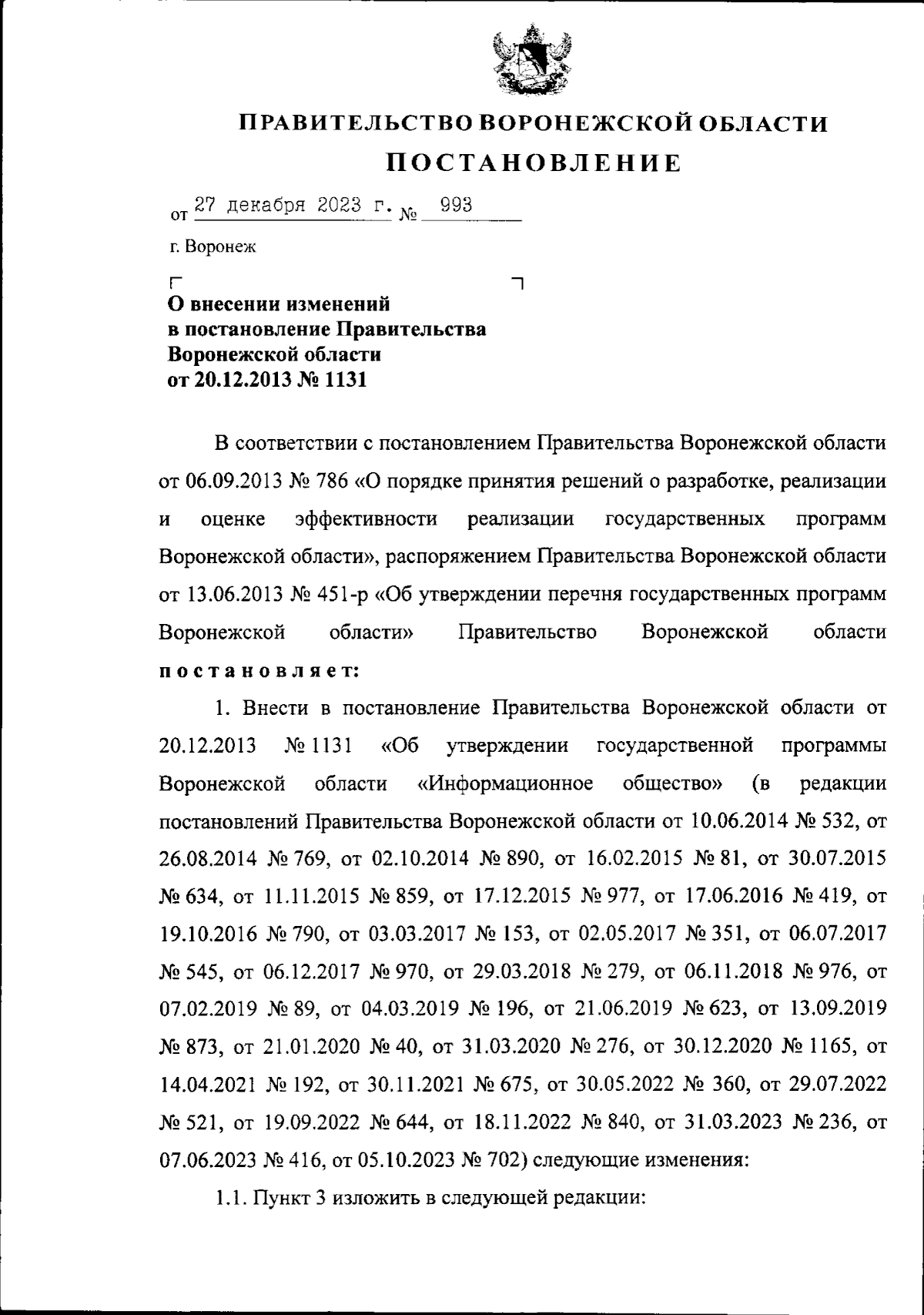 ПРАВИТЕЛЬСТВО ВОРОНЕЖСКОЙ ОБЛАСТИ

ПОСТАНОВЛЕНИЕ

от 27 декабря 2023 г. № 993

г. Воронеж

О внесении изменений в постановление Правительства Воронежской области от 20.12.2013 № 1131

В соответствии с постановлением Правительства Воронежской области от 06.09.2013 № 786 «О порядке принятия решений о разработке, реализации и оценке эффективности реализации государственных программ Воронежской области», распоряжением Правительства Воронежской области от 13.06.2013 № 451-р «Об утверждении перечня государственных программ Воронежской области» Правительство Воронежской области постановляет:

1. Внести в постановление Правительства Воронежской области от 20.12.2013 № 1131 «Об утверждении государственной программы Воронежской области «Информационное общество» (в редакции постановлений Правительства Воронежской области от 10.06.2014 № 532, от 26.08.2014 № 769, от 02.10.2014 № 890, от 16.02.2015 № 81, от 30.07.2015 № 634, от 11.11.2015 № 859, от 17.12.2015 № 977, от 17.06.2016 № 419, от 19.10.2016 № 790, от 03.03.2017 № 153, от 02.05.2017 № 351, от 06.07.2017 № 545, от 06.12.2017 № 970, от 29.03.2018 № 279, от 06.11.2018 № 976, от 07.02.2019 № 89, от 04.03.2019 № 196, от 21.06.2019 № 623, от 13.09.2019 № 873, от 21.01.2020 № 40, от 31.03.2020 № 276, от 30.12.2020 № 1165, от 14.04.2021 № 192, от 30.11.2021 № 675, от 30.05.2022 № 360, от 29.07.2022 № 521, от 19.09.2022 № 644, от 18.11.2022 № 840, от 31.03.2023 № 236, от 07.06.2023 № 416, от 05.10.2023 № 702) следующие изменения:

1.1. Пункт 3 изложить в следующей редакции: